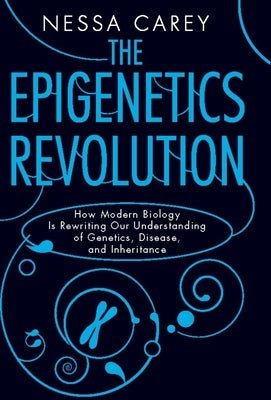 NESSA CAREY

THE EPIGENETICS REVOLUTION

How Modern Biology Is Rewriting Our Understanding of Genetics, Disease, and Inheritance